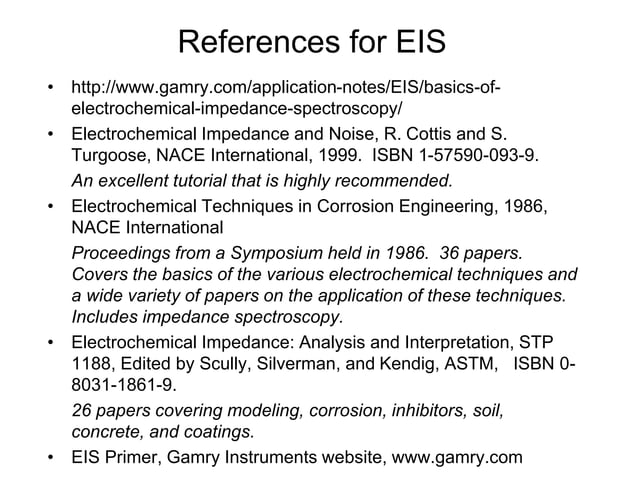 References for EIS

• http://www.gamry.com/application-notes/EIS/basics-of-electrochemical-impedance-spectroscopy/

• Electrochemical Impedance and Noise, R. Cottis and S. Turgoose, NACE International, 1999. ISBN 1-57590-093-9.

An excellent tutorial that is highly recommended.

• Electrochemical Techniques in Corrosion Engineering, 1986, NACE International

Proceedings from a Symposium held in 1986. 36 papers. Covers the basics of the various electrochemical techniques and a wide variety of papers on the application of these techniques. Includes impedance spectroscopy.

• Electrochemical Impedance: Analysis and Interpretation, STP 1188, Edited by Scully, Silverman, and Kendig, ASTM, ISBN 0-8031-1861-9.

26 papers covering modeling, corrosion, inhibitors, soil, concrete, and coatings.

• EIS Primer, Gamry Instruments website, www.gamry.com